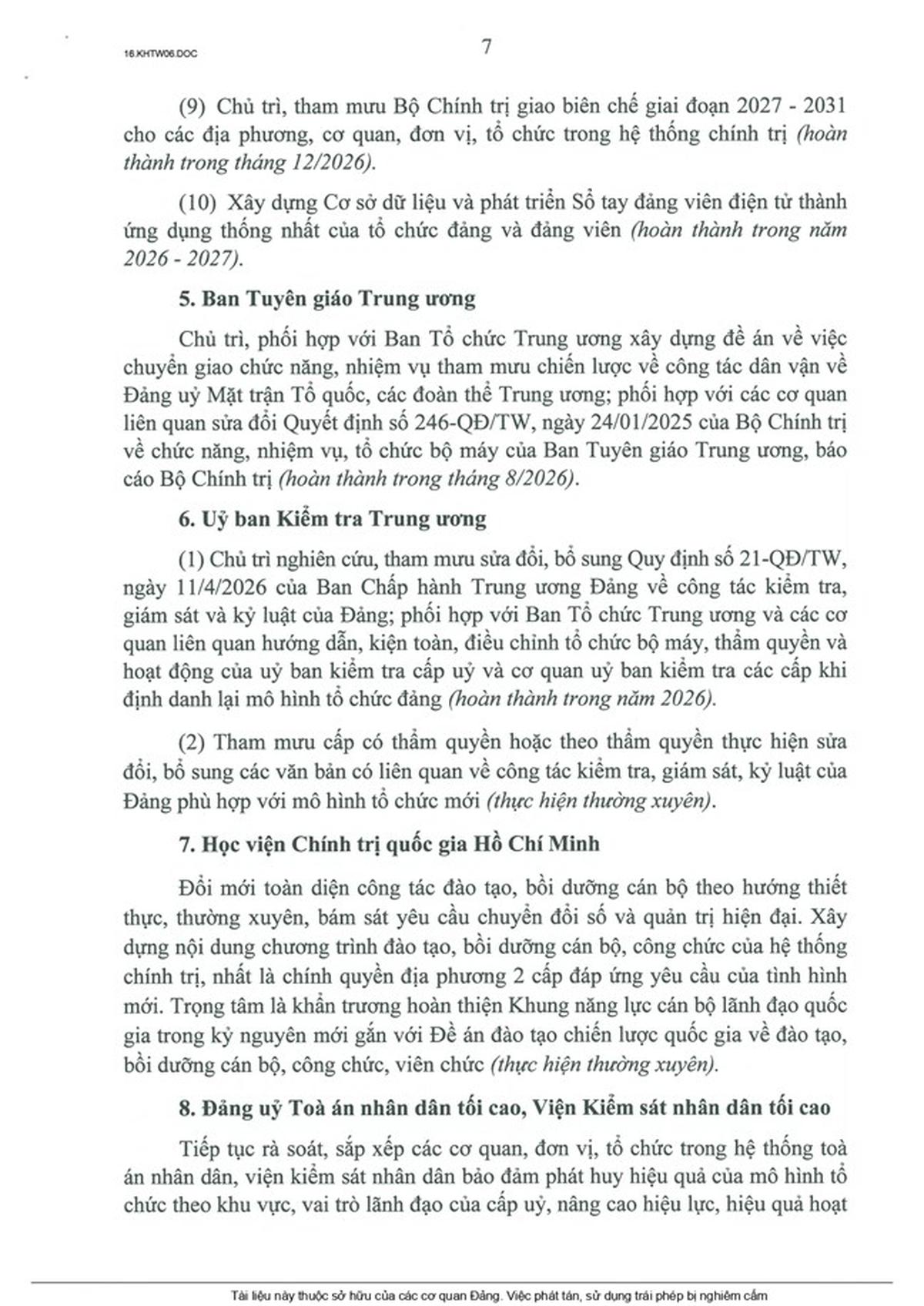 16.KHTW06.DOC

7

(9) Chủ trì, tham mưu Bộ Chính trị giao biên chế giai đoạn 2027 - 2031 cho các địa phương, cơ quan, đơn vị, tổ chức trong hệ thống chính trị (hoàn thành trong tháng 12/2026).

(10) Xây dựng Cơ sở dữ liệu và phát triển Sổ tay đảng viên điện tử thành ứng dụng thống nhất của tổ chức đảng và đảng viên (hoàn thành trong năm 2026 - 2027).

5. Ban Tuyên giáo Trung ương

Chủ trì, phối hợp với Ban Tổ chức Trung ương xây dựng đề án về việc chuyển giao chức năng, nhiệm vụ tham mưu chiến lược về công tác dân vận về Đảng uỷ Mặt trận Tổ quốc, các đoàn thể Trung ương; phối hợp với các cơ quan liên quan sửa đổi Quyết định số 246-QĐ/TW, ngày 24/01/2025 của Bộ Chính trị về chức năng, nhiệm vụ, tổ chức bộ máy của Ban Tuyên giáo Trung ương, báo cáo Bộ Chính trị (hoàn thành trong tháng 8/2026).

6. Uỷ ban Kiểm tra Trung ương

(1) Chủ trì nghiên cứu, tham mưu sửa đổi, bổ sung Quy định số 21-QĐ/TW, ngày 11/4/2026 của Ban Chấp hành Trung ương Đảng về công tác kiểm tra, giám sát và kỷ luật của Đảng; phối hợp với Ban Tổ chức Trung ương và các cơ quan liên quan hướng dẫn, kiện toàn, điều chỉnh tổ chức bộ máy, thẩm quyền và hoạt động của uỷ ban kiểm tra cấp uỷ và cơ quan uỷ ban kiểm tra các cấp khi định danh lại mô hình tổ chức đảng (hoàn thành trong năm 2026).

(2) Tham mưu cấp có thẩm quyền hoặc theo thẩm quyền thực hiện sửa đổi, bổ sung các văn bản có liên quan về công tác kiểm tra, giám sát, kỷ luật của Đảng phù hợp với mô hình tổ chức mới (thực hiện thường xuyên).

7. Học viện Chính trị quốc gia Hồ Chí Minh

Đổi mới toàn diện công tác đào tạo, bồi dưỡng cán bộ theo hướng thiết thực, thường xuyên, bám sát yêu cầu chuyển đổi số và quản trị hiện đại. Xây dựng nội dung chương trình đào tạo, bồi dưỡng cán bộ, công chức của hệ thống chính trị, nhất là chính quyền địa phương 2 cấp đáp ứng yêu cầu của tình hình mới. Trọng tâm là khẩn trương hoàn thiện Khung năng lực cán bộ lãnh đạo quốc gia trong kỷ nguyên mới gắn với Đề án đào tạo chiến lược quốc gia về đào tạo, bồi dưỡng cán bộ, công chức, viên chức (thực hiện thường xuyên).

8. Đảng uỷ Toà án nhân dân tối cao, Viện Kiểm sát nhân dân tối cao

Tiếp tục rà soát, sắp xếp các cơ quan, đơn vị, tổ chức trong hệ thống toà án nhân dân, viện kiểm sát nhân dân bảo đảm phát huy hiệu quả của mô hình tổ chức theo khu vực, vai trò lãnh đạo của cấp uỷ, nâng cao hiệu lực, hiệu quả hoạt

Tài liệu này thuộc sở hữu của các cơ quan Đảng. Việc phát tán, sử dụng trái phép bị nghiêm cấm